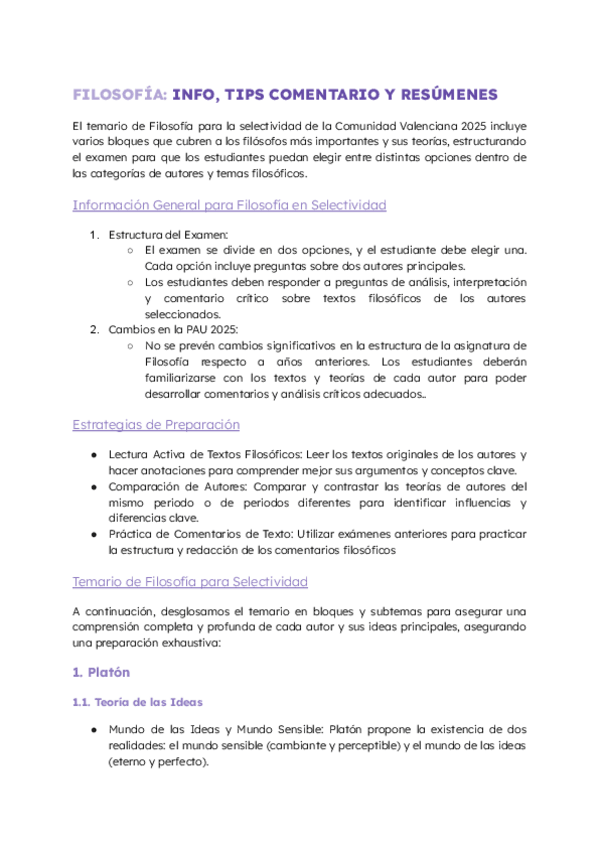 FILOSOFÍA: INFO, TIPS COMENTARIO Y RESÚMENES

El temario de Filosofía para la selectividad de la Comunidad Valenciana 2025 incluye varios bloques que cubren a los filósofos más importantes y sus teorías, estructurando el examen para que los estudiantes puedan elegir entre distintas opciones dentro de las categorías de autores y temas filosóficos.

Información General para Filosofía en Selectividad

1. Estructura del Examen:
   ○ El examen se divide en dos opciones, y el estudiante debe elegir una. Cada opción incluye preguntas sobre dos autores principales.
   ○ Los estudiantes deben responder a preguntas de análisis, interpretación y comentario crítico sobre textos filosóficos de los autores seleccionados.
2. Cambios en la PAU 2025:
   ○ No se prevén cambios significativos en la estructura de la asignatura de Filosofía respecto a años anteriores. Los estudiantes deberán familiarizarse con los textos y teorías de cada autor para poder desarrollar comentarios y análisis críticos adecuados..

Estrategias de Preparación

● Lectura Activa de Textos Filosóficos: Leer los textos originales de los autores y hacer anotaciones para comprender mejor sus argumentos y conceptos clave.
● Comparación de Autores: Comparar y contrastar las teorías de autores del mismo periodo o de periodos diferentes para identificar influencias y diferencias clave.
● Práctica de Comentarios de Texto: Utilizar exámenes anteriores para practicar la estructura y redacción de los comentarios filosóficos

Temario de Filosofía para Selectividad

A continuación, desglosamos el temario en bloques y subtemas para asegurar una comprensión completa y profunda de cada autor y sus ideas principales, asegurando una preparación exhaustiva:

1. Platón

1.1. Teoría de las Ideas

● Mundo de las Ideas y Mundo Sensible: Platón propone la existencia de dos realidades: el mundo sensible (cambiante y perceptible) y el mundo de las ideas (eterno y perfecto).